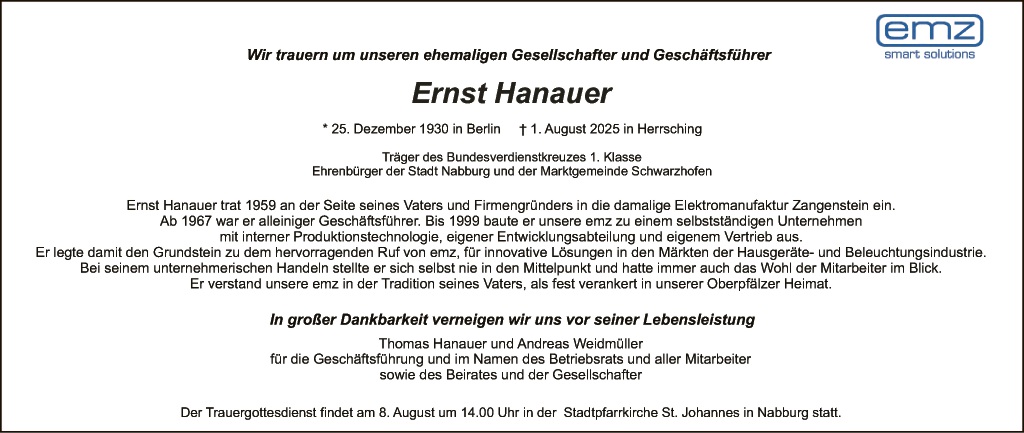 emz
smart solutions

Wir trauern um unseren ehemaligen Gesellschafter und Geschäftsführer

Ernst Hanauer

* 25. Dezember 1930 in Berlin † 1. August 2025 in Herrsching

Träger des Bundesverdienstkreuzes 1. Klasse
Ehrenbürger der Stadt Nabburg und der Marktgemeinde Schwarzhofen

Ernst Hanauer trat 1959 an der Seite seines Vaters und Firmengründers in die damalige Elektromanufaktur Zangenstein ein. Ab 1967 war er alleiniger Geschäftsführer. Bis 1999 baute er unsere emz zu einem selbstständigen Unternehmen mit interner Produktionstechnologie, eigener Entwicklungsabteilung und eigenem Vertrieb aus. Er legte damit den Grundstein zu dem hervorragenden Ruf von emz, für innovative Lösungen in den Märkten der Hausgeräte- und Beleuchtungsindustrie. Bei seinem unternehmerischen Handeln stellte er sich selbst nie in den Mittelpunkt und hatte immer auch das Wohl der Mitarbeiter im Blick. Er verstand unsere emz in der Tradition seines Vaters, als fest verankert in unserer Oberpfälzer Heimat.

In großer Dankbarkeit verneigen wir uns vor seiner Lebensleistung

Thomas Hanauer und Andreas Weidmüller
für die Geschäftsführung und im Namen des Betriebsrats und aller Mitarbeiter
sowie des Beirates und der Gesellschafter

Der Trauergottesdienst findet am 8. August um 14.00 Uhr in der Stadtpfarrkirche St. Johannes in Nabburg statt.